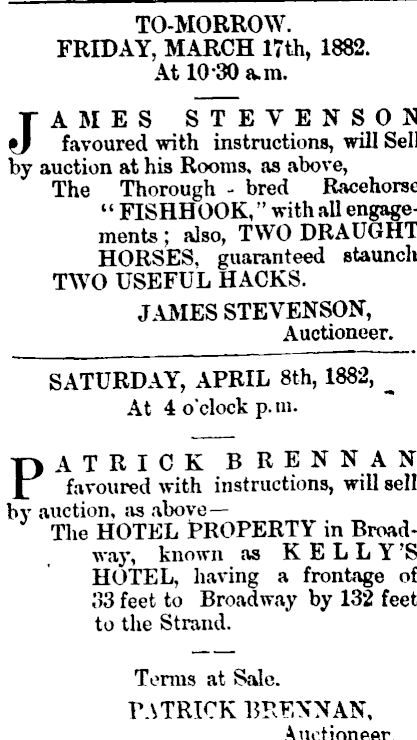 TO-MORROW.
FRIDAY, MARCH 17th, 1882.
At 10·30 a.m.

JAMES STEVENSON favoured with instructions, will Sell by auction at his Rooms, as above,
The Thorough-bred Racehorse "FISHHOOK," with all engagements; also, TWO DRAUGHT HORSES, guaranteed staunch
TWO USEFUL HACKS.

JAMES STEVENSON,
Auctioneer.

SATURDAY, APRIL 8th, 1882,
At 4 o'clock p.m.

PATRICK BRENNAN favoured with instructions, will sell by auction, as above—
The HOTEL PROPERTY in Broadway, known as KELLY'S HOTEL, having a frontage of 33 feet to Broadway by 132 feet to the Strand.

Terms at Sale.

PATRICK BRENNAN,
Auctioneer.